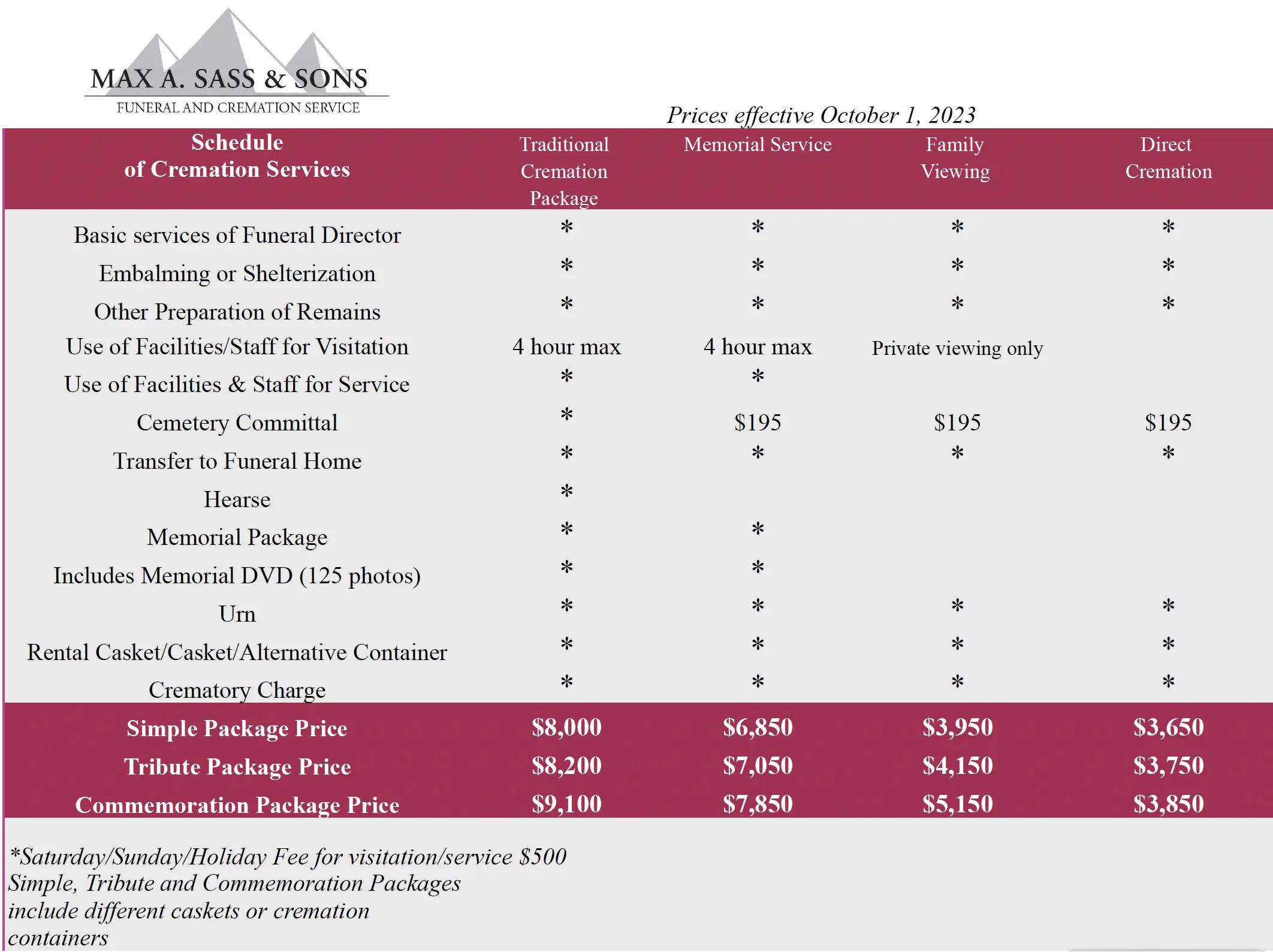 MAX A. SASS & SONS
FUNERAL AND CREMATION SERVICE

Prices effective October 1, 2023

| Schedule of Cremation Services | Traditional Cremation Package | Memorial Service | Family Viewing | Direct Cremation |
|---|---|---|---|---|
| Basic services of Funeral Director | * | * | * | * |
| Embalming or Shelterization | * | * | * | * |
| Other Preparation of Remains | * | * | * | * |
| Use of Facilities/Staff for Visitation | 4 hour max | 4 hour max | Private viewing only | |
| Use of Facilities & Staff for Service | * | * | | |
| Cemetery Committal | * | $195 | $195 | $195 |
| Transfer to Funeral Home | * | * | * | * |
| Hearse | * | | | |
| Memorial Package | * | * | | |
| Includes Memorial DVD (125 photos) | * | * | | |
| Urn | * | * | * | * |
| Rental Casket/Casket/Alternative Container | * | * | * | * |
| Crematory Charge | * | * | * | * |
| Simple Package Price | $8,000 | $6,850 | $3,950 | $3,650 |
| Tribute Package Price | $8,200 | $7,050 | $4,150 | $3,750 |
| Commemoration Package Price | $9,100 | $7,850 | $5,150 | $3,850 |

*Saturday/Sunday/Holiday Fee for visitation/service $500
Simple, Tribute and Commemoration Packages include different caskets or cremation containers